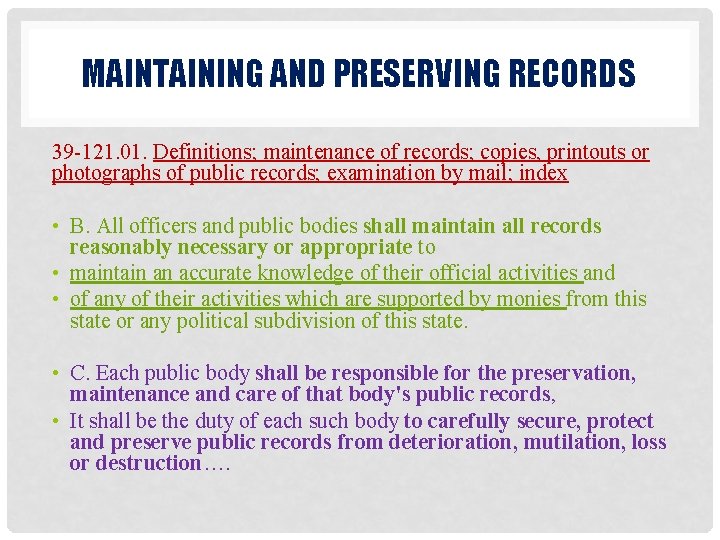 MAINTAINING AND PRESERVING RECORDS

39-121.01. Definitions; maintenance of records; copies, printouts or photographs of public records; examination by mail; index

• B. All officers and public bodies shall maintain all records reasonably necessary or appropriate to
• maintain an accurate knowledge of their official activities and
• of any of their activities which are supported by monies from this state or any political subdivision of this state.

• C. Each public body shall be responsible for the preservation, maintenance and care of that body's public records,
• It shall be the duty of each such body to carefully secure, protect and preserve public records from deterioration, mutilation, loss or destruction….